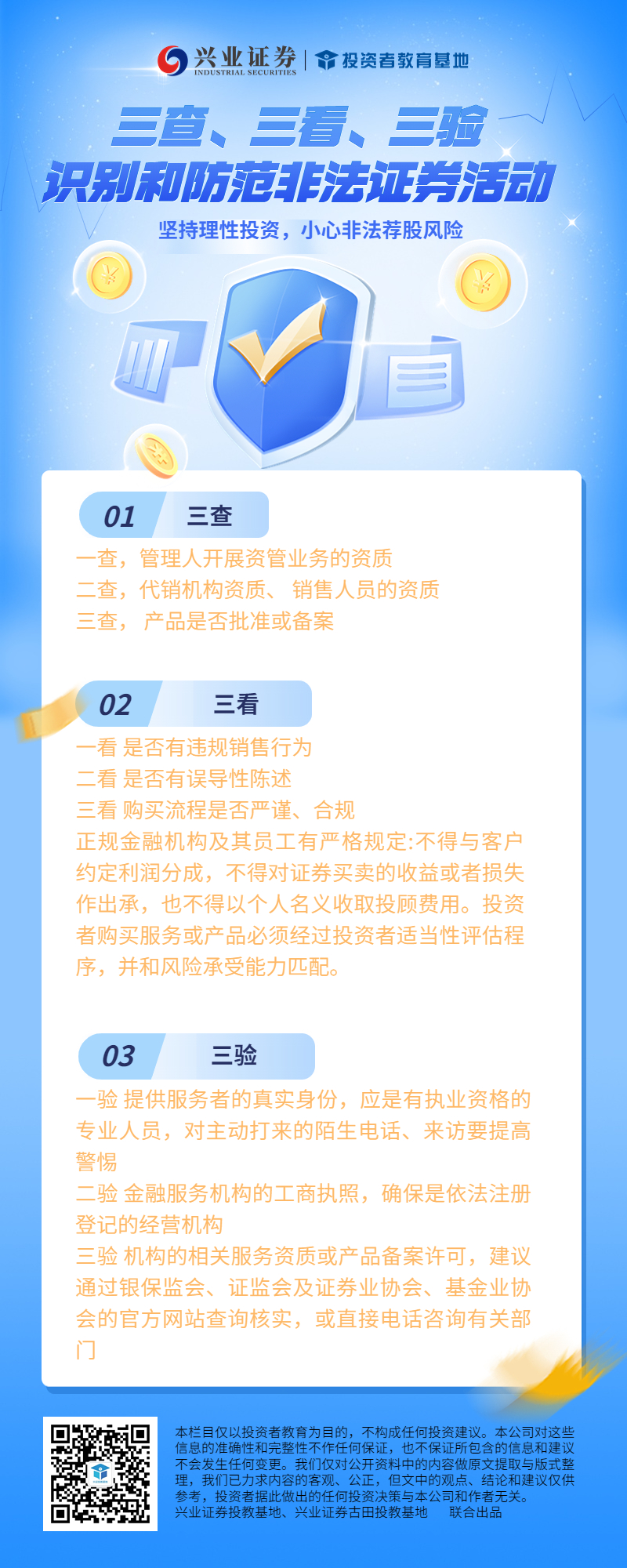 兴业证券
INDUSTRIAL SECURITIES
投资者教育基地

三查、三看、三验
识别和防范非法证券活动

坚持理性投资，小心非法荐股风险

01 三查

一查，管理人开展资管业务的资质
二查，代销机构资质、销售人员的资质
三查，产品是否批准或备案

02 三看

一看 是否有违规销售行为
二看 是否有误导性陈述
三看 购买流程是否严谨、合规

正规金融机构及其员工有严格规定:不得与客户约定利润分成，不得对证券买卖的收益或者损失作出承，也不得以个人名义收取投顾费用。投资者购买服务或产品必须经过投资者适当性评估程序，并和风险承受能力匹配。

03 三验

一验 提供服务者的真实身份，应是有执业资格的专业人员，对主动打来的陌生电话、来访要提高警惕
二验 金融服务机构的工商执照，确保是依法注册登记的经营机构
三验 机构的相关服务资质或产品备案许可，建议通过银保监会、证监会及证券业协会、基金业协会的官方网站查询核实，或直接电话咨询有关部门

本栏目仅以投资者教育为目的，不构成任何投资建议。本公司对这些信息的准确性和完整性不作任何保证，也不保证所包含的信息和建议不会发生任何变更。我们仅对公开资料中的内容做原文提取与版式整理，我们已力求内容的客观、公正，但文中的观点、结论和建议仅供参考，投资者据此做出的任何投资决策与本公司和作者无关。
兴业证券投教基地、兴业证券古田投教基地 联合出品